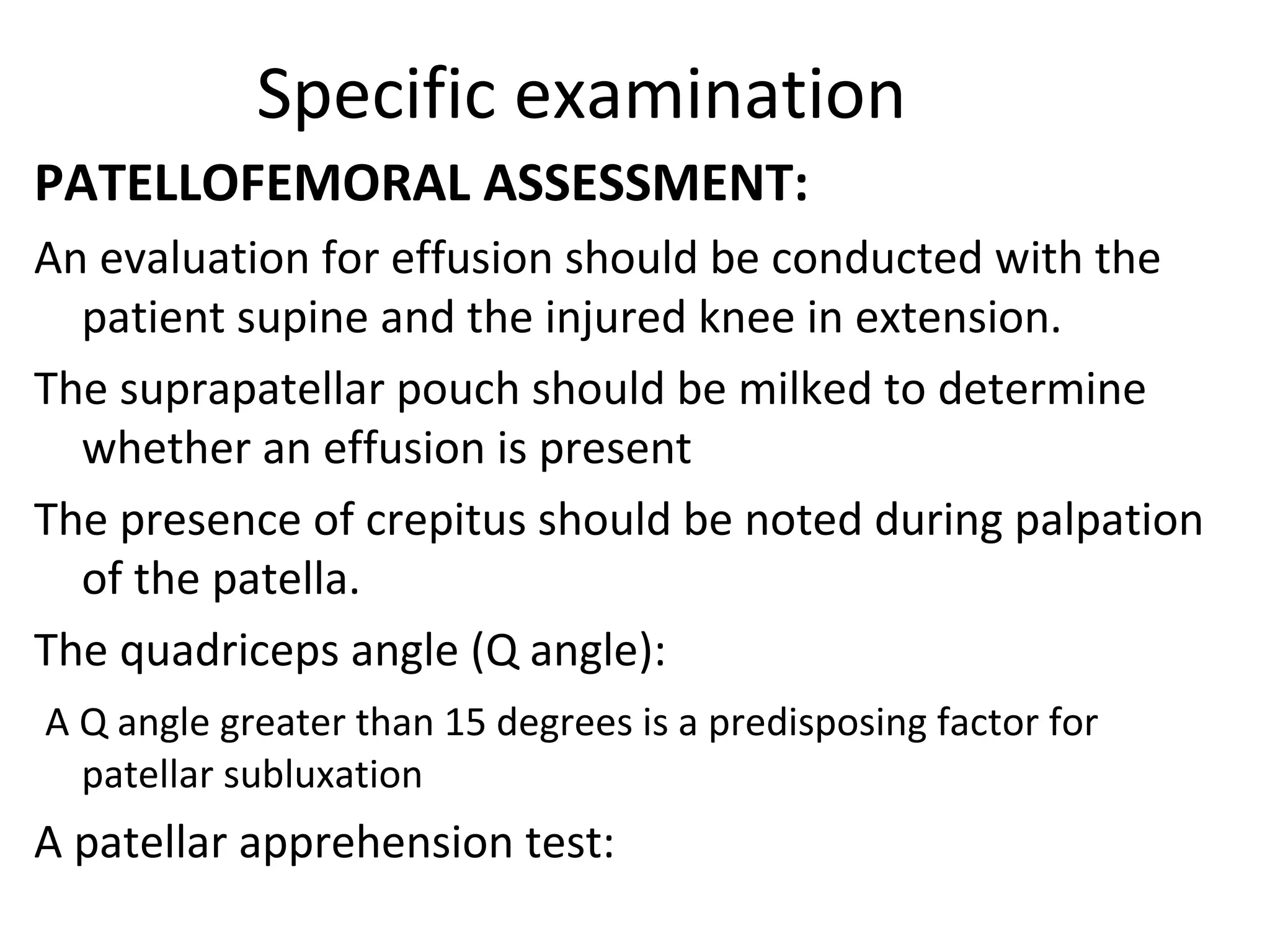 Specific examination

PATELLOFEMORAL ASSESSMENT:

An evaluation for effusion should be conducted with the patient supine and the injured knee in extension.

The suprapatellar pouch should be milked to determine whether an effusion is present

The presence of crepitus should be noted during palpation of the patella.

The quadriceps angle (Q angle):

A Q angle greater than 15 degrees is a predisposing factor for patellar subluxation

A patellar apprehension test: